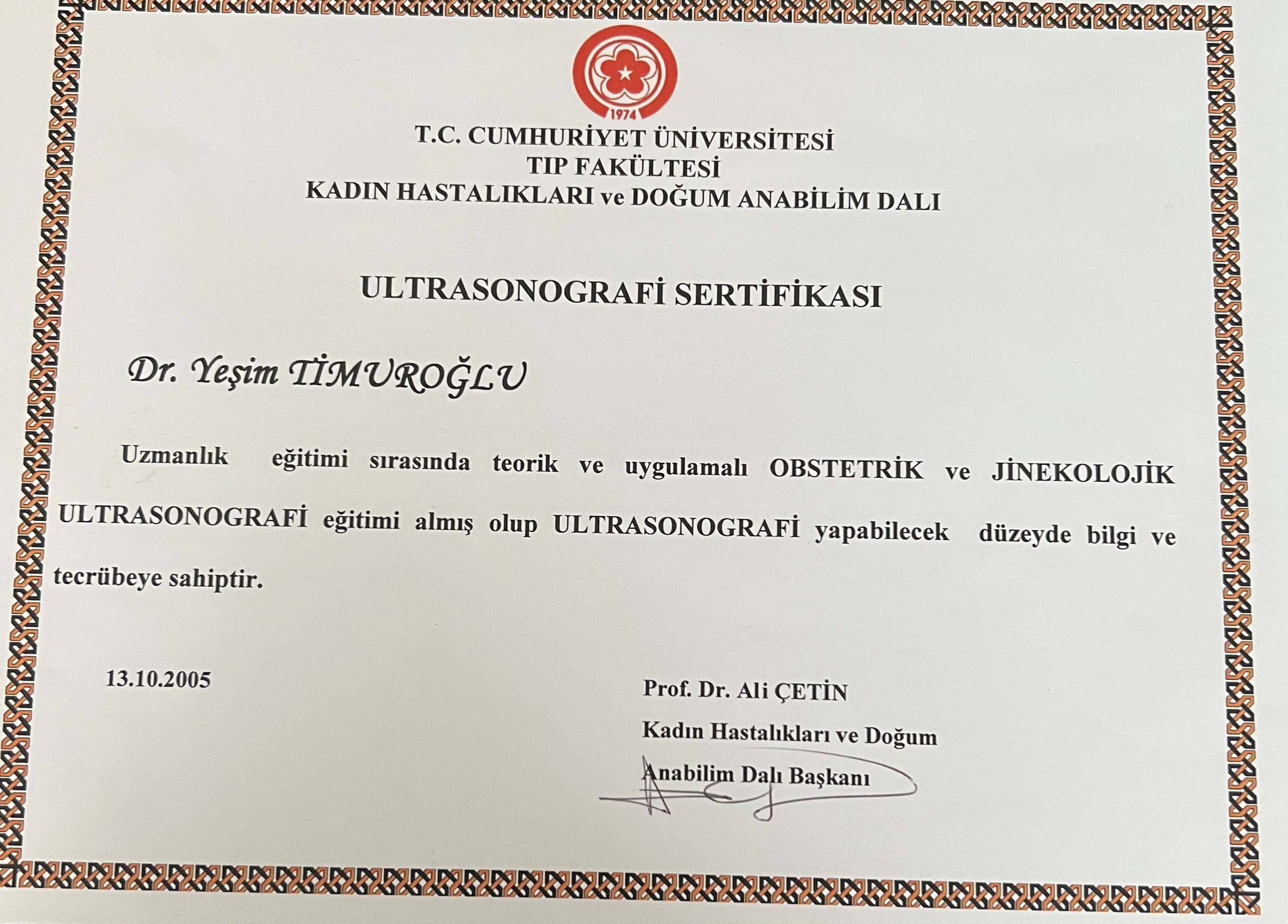 1974

T.C. CUMHURİYET ÜNİVERSİTESİ
TIP FAKÜLTESİ
KADIN HASTALIKLARI ve DOĞUM ANABİLİM DALI

ULTRASONOGRAFİ SERTİFİKASI

Dr. Yeşim TİMUROĞLU

Uzmanlık eğitimi sırasında teorik ve uygulamalı OBSTETRİK ve JİNEKOLOJİK ULTRASONOGRAFİ eğitimi almış olup ULTRASONOGRAFİ yapabilecek düzeyde bilgi ve tecrübeye sahiptir.

13.10.2005

Prof. Dr. Ali ÇETİN
Kadın Hastalıkları ve Doğum
Anabilim Dalı Başkanı